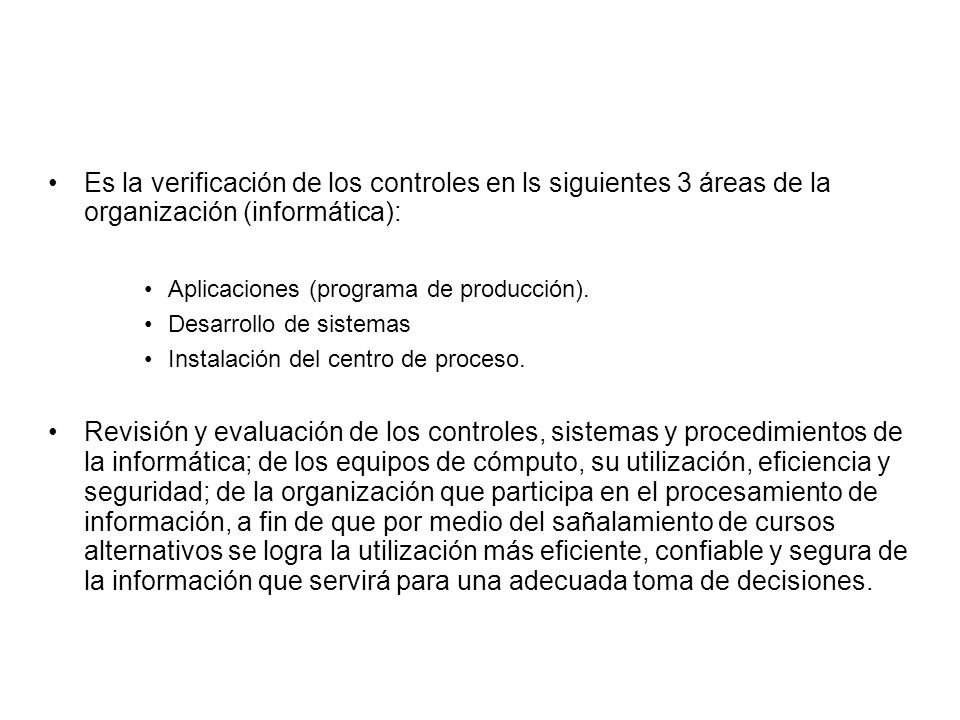 • Es la verificación de los controles en ls siguientes 3 áreas de la organización (informática):

• Aplicaciones (programa de producción).
• Desarrollo de sistemas
• Instalación del centro de proceso.

• Revisión y evaluación de los controles, sistemas y procedimientos de la informática; de los equipos de cómputo, su utilización, eficiencia y seguridad; de la organización que participa en el procesamiento de información, a fin de que por medio del sañalamiento de cursos alternativos se logra la utilización más eficiente, confiable y segura de la información que servirá para una adecuada toma de decisiones.